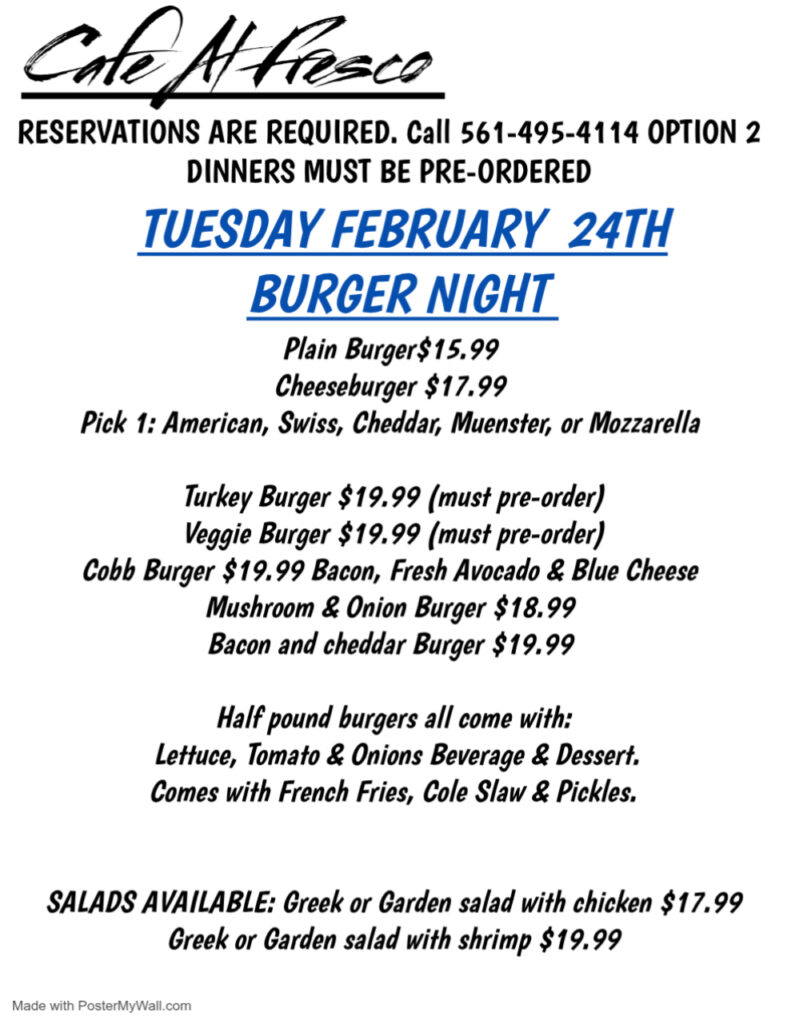 Cafe Al Fresco

RESERVATIONS ARE REQUIRED. Call 561-495-4114 OPTION 2
DINNERS MUST BE PRE-ORDERED

TUESDAY FEBRUARY 24TH
BURGER NIGHT

Plain Burger$15.99
Cheeseburger $17.99
Pick 1: American, Swiss, Cheddar, Muenster, or Mozzarella

Turkey Burger $19.99 (must pre-order)
Veggie Burger $19.99 (must pre-order)
Cobb Burger $19.99 Bacon, Fresh Avocado & Blue Cheese
Mushroom & Onion Burger $18.99
Bacon and cheddar Burger $19.99

Half pound burgers all come with:
Lettuce, Tomato & Onions Beverage & Dessert.
Comes with French Fries, Cole Slaw & Pickles.

SALADS AVAILABLE: Greek or Garden salad with chicken $17.99
Greek or Garden salad with shrimp $19.99

Made with PosterMyWall.com